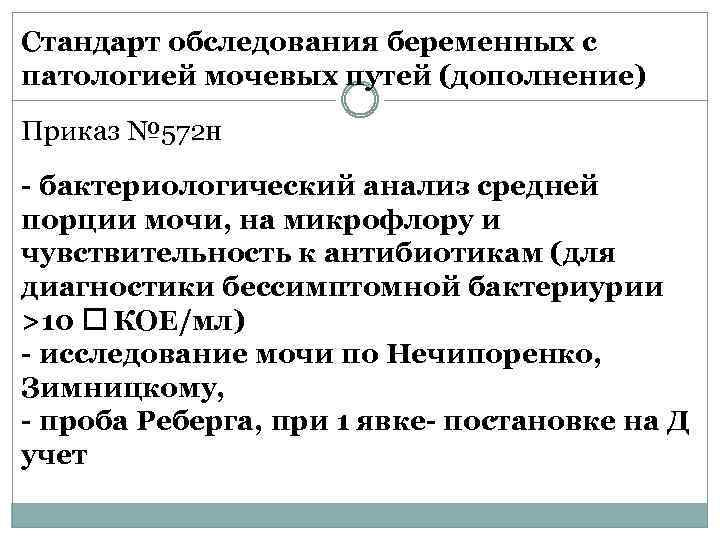 Стандарт обследования беременных с патологией мочевых путей (дополнение)

Приказ №572н

- бактериологический анализ средней порции мочи, на микрофлору и чувствительность к антибиотикам (для диагностики бессимптомной бактериурии >10 □ КОЕ/мл)
- исследование мочи по Нечипоренко, Зимницкому,
- проба Реберга, при 1 явке- постановке на Д учет